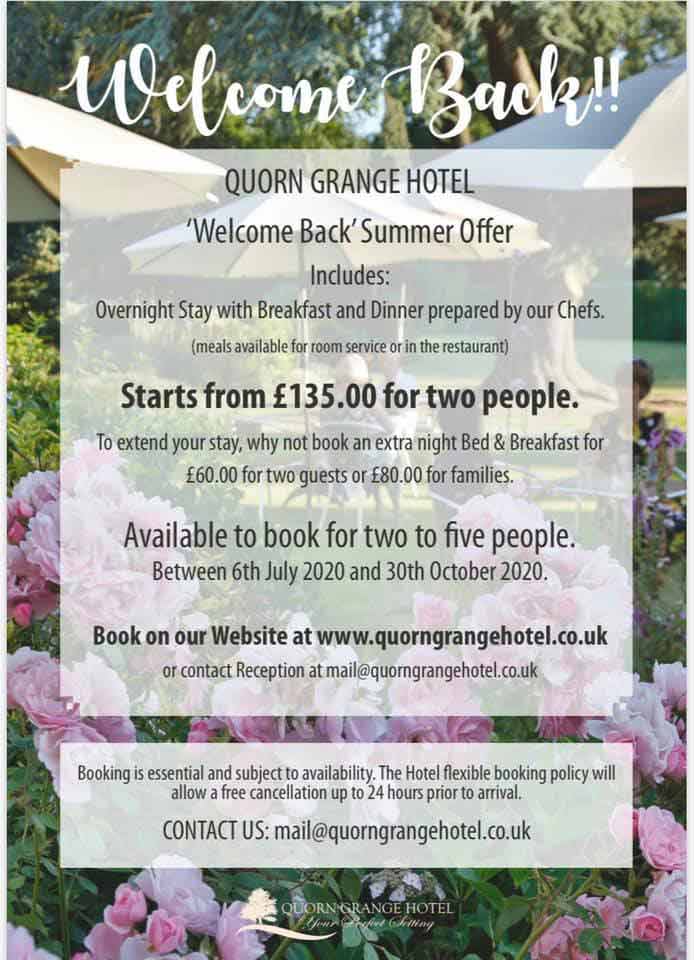 Welcome Back!!

QUORN GRANGE HOTEL

'Welcome Back' Summer Offer

Includes:

Overnight Stay with Breakfast and Dinner prepared by our Chefs.

(meals available for room service or in the restaurant)

Starts from £135.00 for two people.

To extend your stay, why not book an extra night Bed & Breakfast for £60.00 for two guests or £80.00 for families.

Available to book for two to five people.

Between 6th July 2020 and 30th October 2020.

Book on our Website at www.quorngrangehotel.co.uk

or contact Reception at mail@quorngrangehotel.co.uk

Booking is essential and subject to availability. The Hotel flexible booking policy will allow a free cancellation up to 24 hours prior to arrival.

CONTACT US: mail@quorngrangehotel.co.uk

QUORN GRANGE HOTEL
Your Perfect Setting